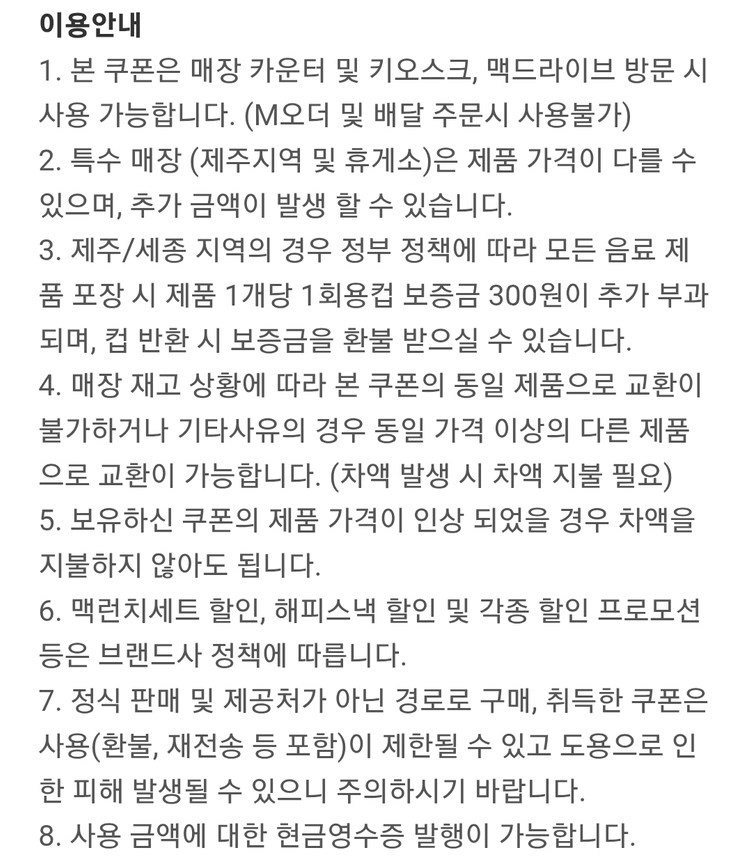 이용안내

1. 본 쿠폰은 매장 카운터 및 키오스크, 맥드라이브 방문 시 사용 가능합니다. (M오더 및 배달 주문시 사용불가)

2. 특수 매장 (제주지역 및 휴게소)은 제품 가격이 다를 수 있으며, 추가 금액이 발생 할 수 있습니다.

3. 제주/세종 지역의 경우 정부 정책에 따라 모든 음료 제품 포장 시 제품 1개당 1회용컵 보증금 300원이 추가 부과되며, 컵 반환 시 보증금을 환불 받으실 수 있습니다.

4. 매장 재고 상황에 따라 본 쿠폰의 동일 제품으로 교환이 불가하거나 기타사유의 경우 동일 가격 이상의 다른 제품으로 교환이 가능합니다. (차액 발생 시 차액 지불 필요)

5. 보유하신 쿠폰의 제품 가격이 인상 되었을 경우 차액을 지불하지 않아도 됩니다.

6. 맥런치세트 할인, 해피스낵 할인 및 각종 할인 프로모션 등은 브랜드사 정책에 따릅니다.

7. 정식 판매 및 제공처가 아닌 경로로 구매, 취득한 쿠폰은 사용(환불, 재전송 등 포함)이 제한될 수 있고 도용으로 인한 피해 발생될 수 있으니 주의하시기 바랍니다.

8. 사용 금액에 대한 현금영수증 발행이 가능합니다.